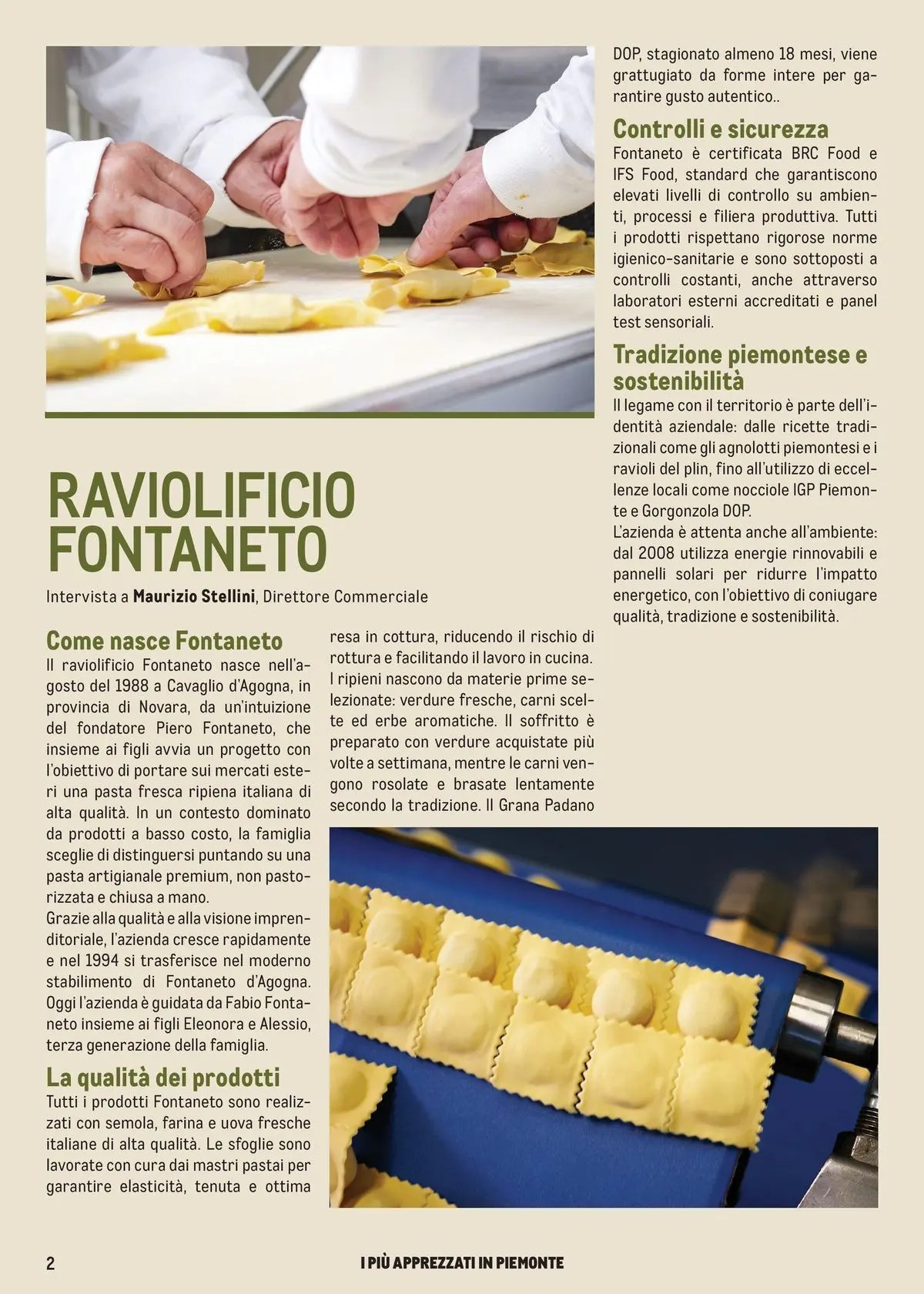 RAVIOLIFICIO FONTANETO

Intervista a **Maurizio Stellini**, Direttore Commerciale

Come nasce Fontaneto
Il raviolificio Fontaneto nasce nell'agosto del 1988 a Cavaglio d'Agogna, in provincia di Novara, da un'intuizione del fondatore Piero Fontaneto, che insieme ai figli avvia un progetto con l'obiettivo di portare sui mercati esteri una pasta fresca ripiena italiana di alta qualità. In un contesto dominato da prodotti a basso costo, la famiglia sceglie di distinguersi puntando su una pasta artigianale premium, non pastorizzata e chiusa a mano.
Grazie alla qualità e alla visione imprenditoriale, l'azienda cresce rapidamente e nel 1994 si trasferisce nel moderno stabilimento di Fontaneto d'Agogna. Oggi l'azienda è guidata da Fabio Fontaneto insieme ai figli Eleonora e Alessio, terza generazione della famiglia.

La qualità dei prodotti
Tutti i prodotti Fontaneto sono realizzati con semola, farina e uova fresche italiane di alta qualità. Le sfoglie sono lavorate con cura dai mastri pastai per garantire elasticità, tenuta e ottima resa in cottura, riducendo il rischio di rottura e facilitando il lavoro in cucina.
I ripieni nascono da materie prime selezionate: verdure fresche, carni scelte ed erbe aromatiche. Il soffritto è preparato con verdure acquistate più volte a settimana, mentre le carni vengono rosolate e brasate lentamente secondo la tradizione. Il Grana Padano DOP, stagionato almeno 18 mesi, viene grattugiato da forme intere per garantire gusto autentico..

Controlli e sicurezza
Fontaneto è certificata BRC Food e IFS Food, standard che garantiscono elevati livelli di controllo su ambienti, processi e filiera produttiva. Tutti i prodotti rispettano rigorose norme igienico-sanitarie e sono sottoposti a controlli costanti, anche attraverso laboratori esterni accreditati e panel test sensoriali.

Tradizione piemontese e sostenibilità
Il legame con il territorio è parte dell'identità aziendale: dalle ricette tradizionali come gli agnolotti piemontesi e i ravioli del plin, fino all'utilizzo di eccellenze locali come nocciole IGP Piemonte e Gorgonzola DOP.
L'azienda è attenta anche all'ambiente: dal 2008 utilizza energie rinnovabili e pannelli solari per ridurre l'impatto energetico, con l'obiettivo di coniugare qualità, tradizione e sostenibilità.

2 I PIÙ APPREZZATI IN PIEMONTE